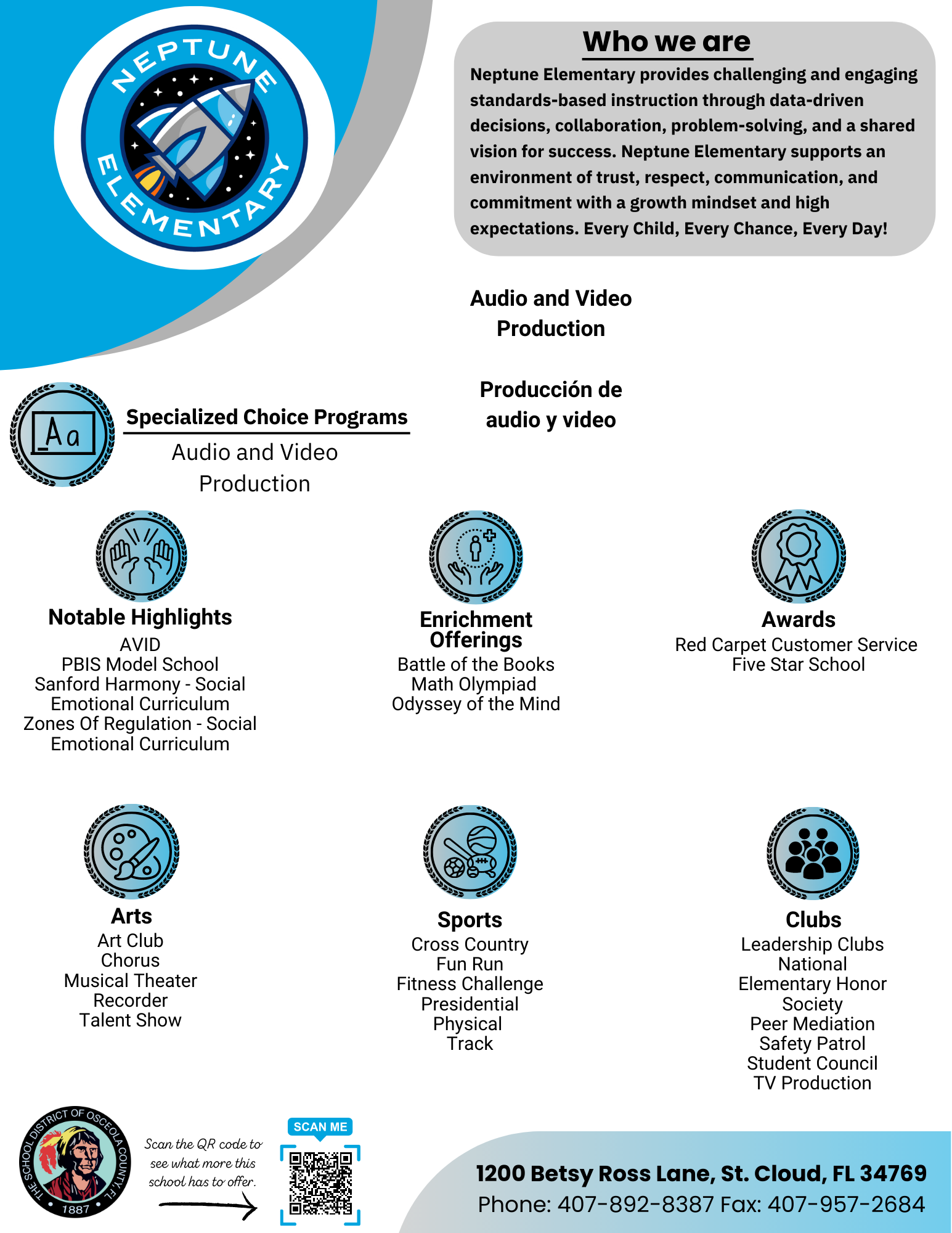 NEPTUNE ELEMENTARY

Who we are

Neptune Elementary provides challenging and engaging standards-based instruction through data-driven decisions, collaboration, problem-solving, and a shared vision for success. Neptune Elementary supports an environment of trust, respect, communication, and commitment with a growth mindset and high expectations. Every Child, Every Chance, Every Day!

Audio and Video Production

Producción de audio y video

Aa

Specialized Choice Programs

Audio and Video Production

Notable Highlights
AVID
PBIS Model School
Sanford Harmony - Social Emotional Curriculum
Zones Of Regulation - Social Emotional Curriculum

Enrichment Offerings
Battle of the Books
Math Olympiad
Odyssey of the Mind

Awards
Red Carpet Customer Service
Five Star School

Arts
Art Club
Chorus
Musical Theater
Recorder
Talent Show

Sports
Cross Country
Fun Run
Fitness Challenge
Presidential
Physical
Track

Clubs
Leadership Clubs
National Elementary Honor Society
Peer Mediation
Safety Patrol
Student Council
TV Production

THE SCHOOL DISTRICT OF OSCEOLA COUNTY, FL
1887

Scan the QR code to see what more this school has to offer.

SCAN ME

1200 Betsy Ross Lane, St. Cloud, FL 34769
Phone: 407-892-8387 Fax: 407-957-2684